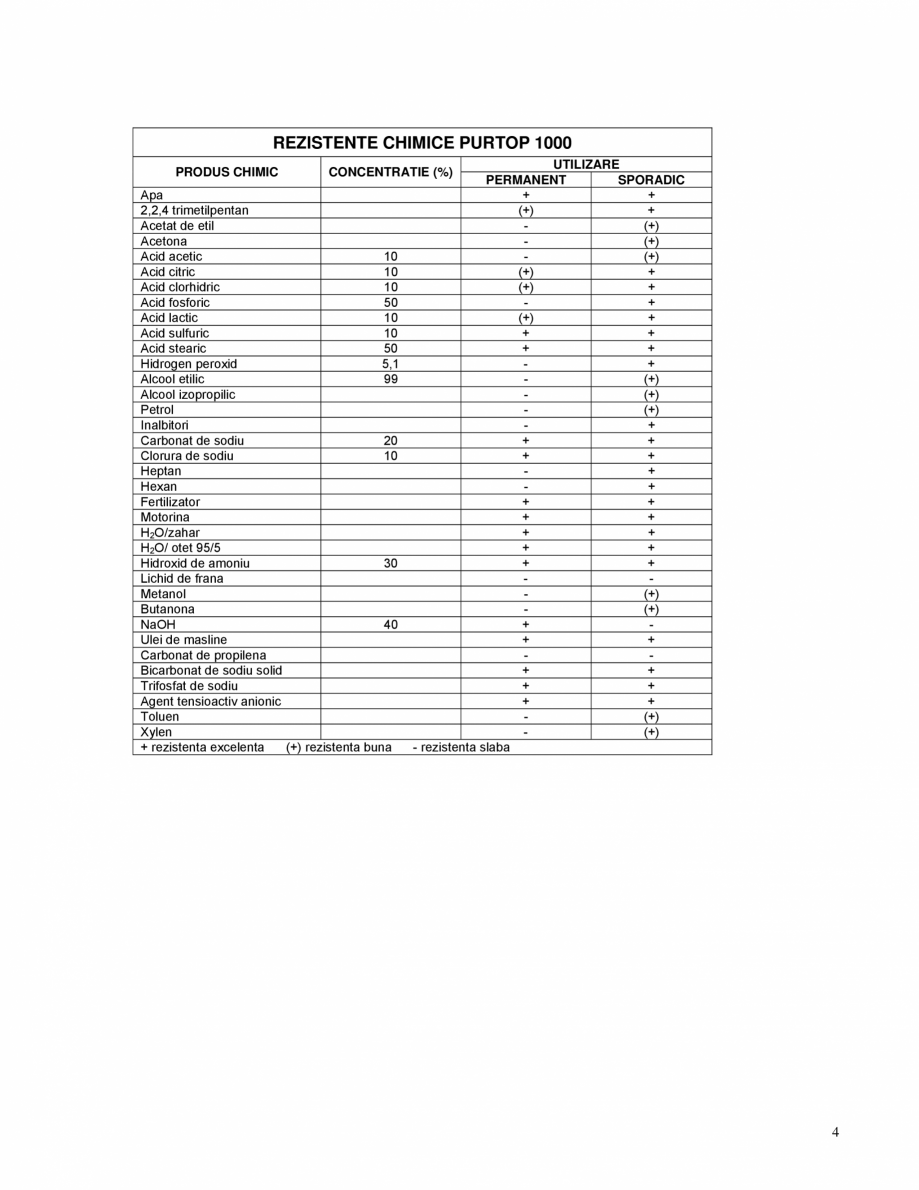 REZISTENTE CHIMICE PURTOP 1000

| PRODUS CHIMIC | CONCENTRATIE (%) | UTILIZARE PERMANENT | UTILIZARE SPORADIC |
|---|---|---|---|
| Apa | | + | + |
| 2,2,4 trimetilpentan | | (+) | + |
| Acetat de etil | | - | (+) |
| Acetona | | - | (+) |
| Acid acetic | 10 | - | (+) |
| Acid citric | 10 | (+) | + |
| Acid clorhidric | 10 | (+) | + |
| Acid fosforic | 50 | - | + |
| Acid lactic | 10 | (+) | + |
| Acid sulfuric | 10 | + | + |
| Acid stearic | 50 | + | + |
| Hidrogen peroxid | 5,1 | - | + |
| Alcool etilic | 99 | - | (+) |
| Alcool izopropilic | | - | (+) |
| Petrol | | - | (+) |
| Inalbitori | | - | + |
| Carbonat de sodiu | 20 | + | + |
| Clorura de sodiu | 10 | + | + |
| Heptan | | - | + |
| Hexan | | - | + |
| Fertilizator | | + | + |
| Motorina | | + | + |
| $H_2O$/zahar | | + | + |
| $H_2O$/ otet 95/5 | | + | + |
| Hidroxid de amoniu | 30 | + | + |
| Lichid de frana | | - | - |
| Metanol | | - | (+) |
| Butanona | | - | (+) |
| NaOH | 40 | + | - |
| Ulei de masline | | + | + |
| Carbonat de propilena | | - | - |
| Bicarbonat de sodiu solid | | + | + |
| Trifosfat de sodiu | | + | + |
| Agent tensioactiv anionic | | + | + |
| Toluen | | - | (+) |
| Xylen | | - | (+) |

+ rezistenta excelenta (+) rezistenta buna - rezistenta slaba

4